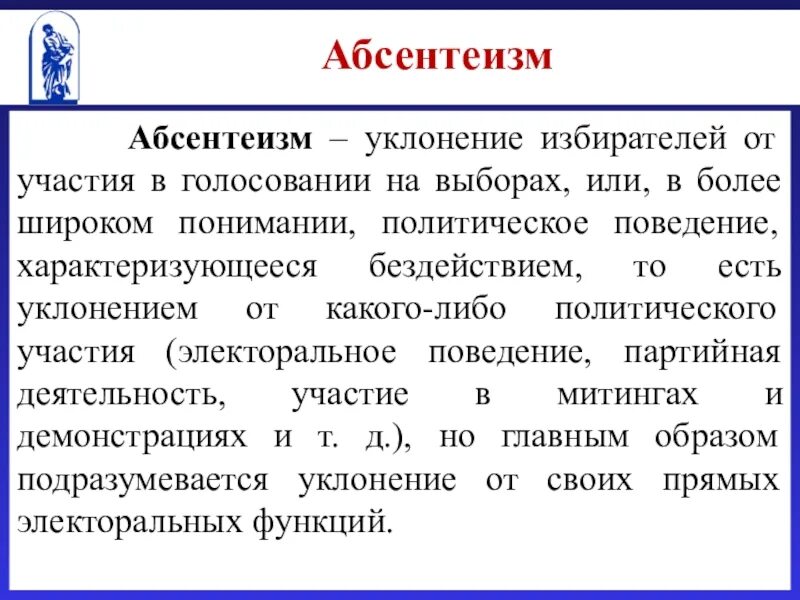 Абсентеизм

Абсентеизм – уклонение избирателей от участия в голосовании на выборах, или, в более широком понимании, политическое поведение, характеризующееся бездействием, то есть уклонением от какого-либо политического участия (электоральное поведение, партийная деятельность, участие в митингах и демонстрациях и т. д.), но главным образом подразумевается уклонение от своих прямых электоральных функций.